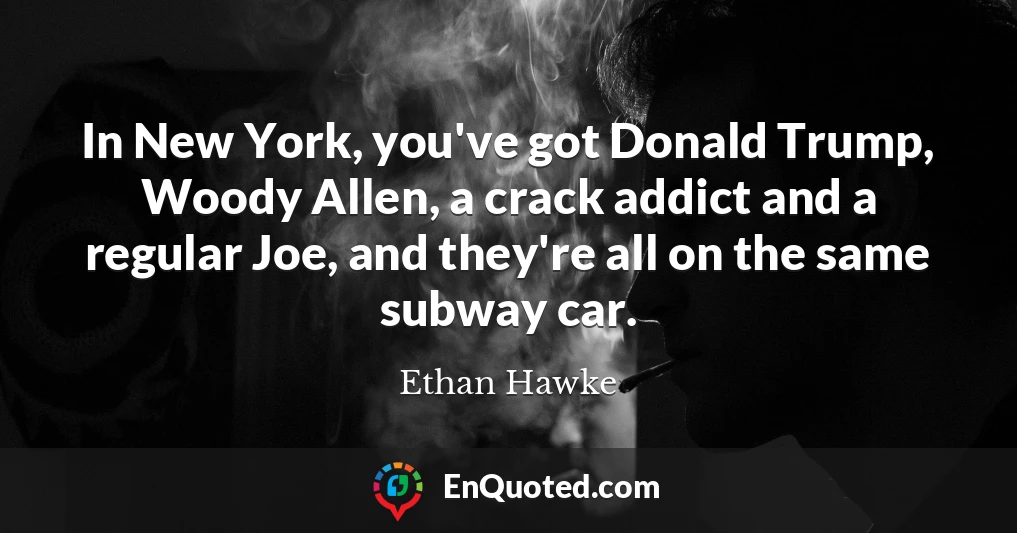 In New York, you've got Donald Trump, Woody Allen, a crack addict and a regular Joe, and they're all on the same subway car.

Ethan Hawke

EnQuoted.com